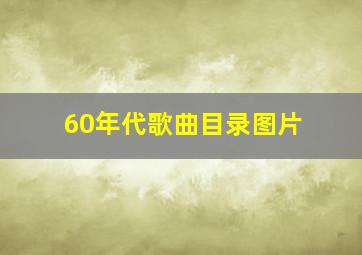 60年代歌曲目录图片